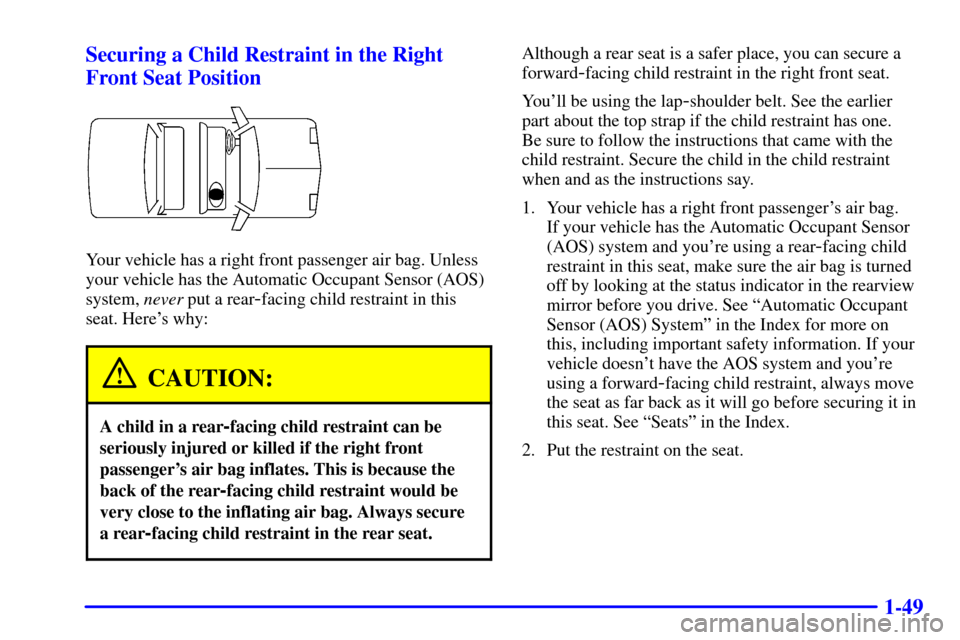 Securing a Child Restraint in the Right Front Seat Position

Your vehicle has a right front passenger air bag. Unless your vehicle has the Automatic Occupant Sensor (AOS) system, never put a rear-facing child restraint in this seat. Here's why:

CAUTION:

A child in a rear-facing child restraint can be seriously injured or killed if the right front passenger's air bag inflates. This is because the back of the rear-facing child restraint would be very close to the inflating air bag. Always secure a rear-facing child restraint in the rear seat.

Although a rear seat is a safer place, you can secure a forward-facing child restraint in the right front seat.

You'll be using the lap-shoulder belt. See the earlier part about the top strap if the child restraint has one. Be sure to follow the instructions that came with the child restraint. Secure the child in the child restraint when and as the instructions say.

1. Your vehicle has a right front passenger's air bag. If your vehicle has the Automatic Occupant Sensor (AOS) system and you're using a rear-facing child restraint in this seat, make sure the air bag is turned off by looking at the status indicator in the rearview mirror before you drive. See "Automatic Occupant Sensor (AOS) System" in the Index for more on this, including important safety information. If your vehicle doesn't have the AOS system and you're using a forward-facing child restraint, always move the seat as far back as it will go before securing it in this seat. See "Seats" in the Index.

2. Put the restraint on the seat.

1-49

carmanualsonline.info